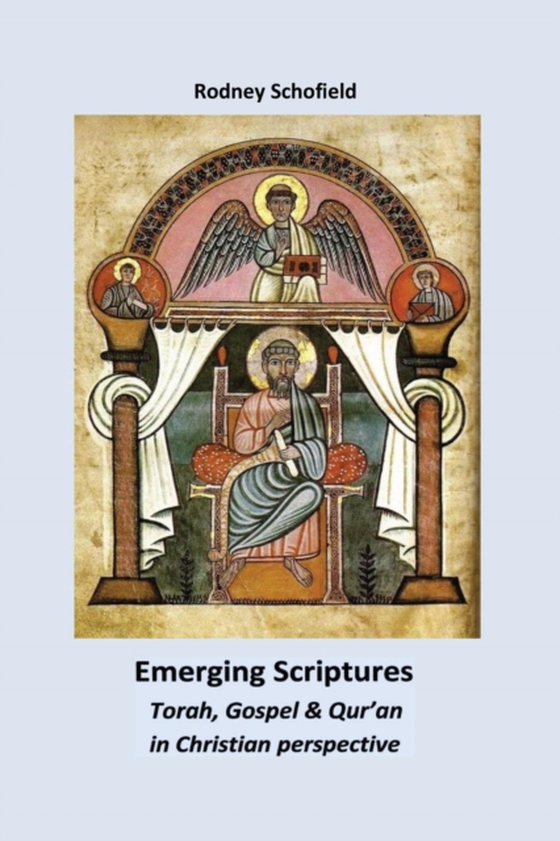 Rodney Schofield

Emerging Scriptures

Torah, Gospel & Qur'an in Christian perspective